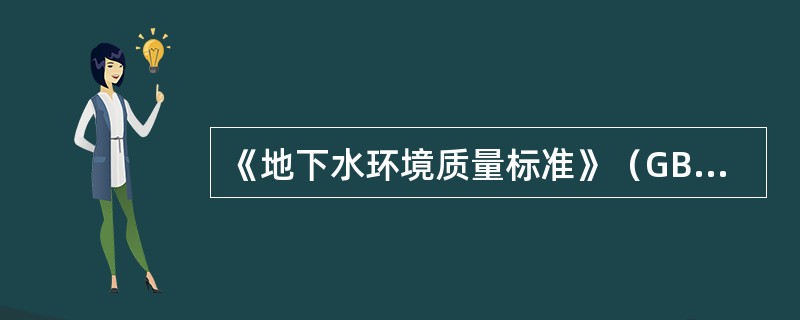 《地下水环境质量标准》（GB...